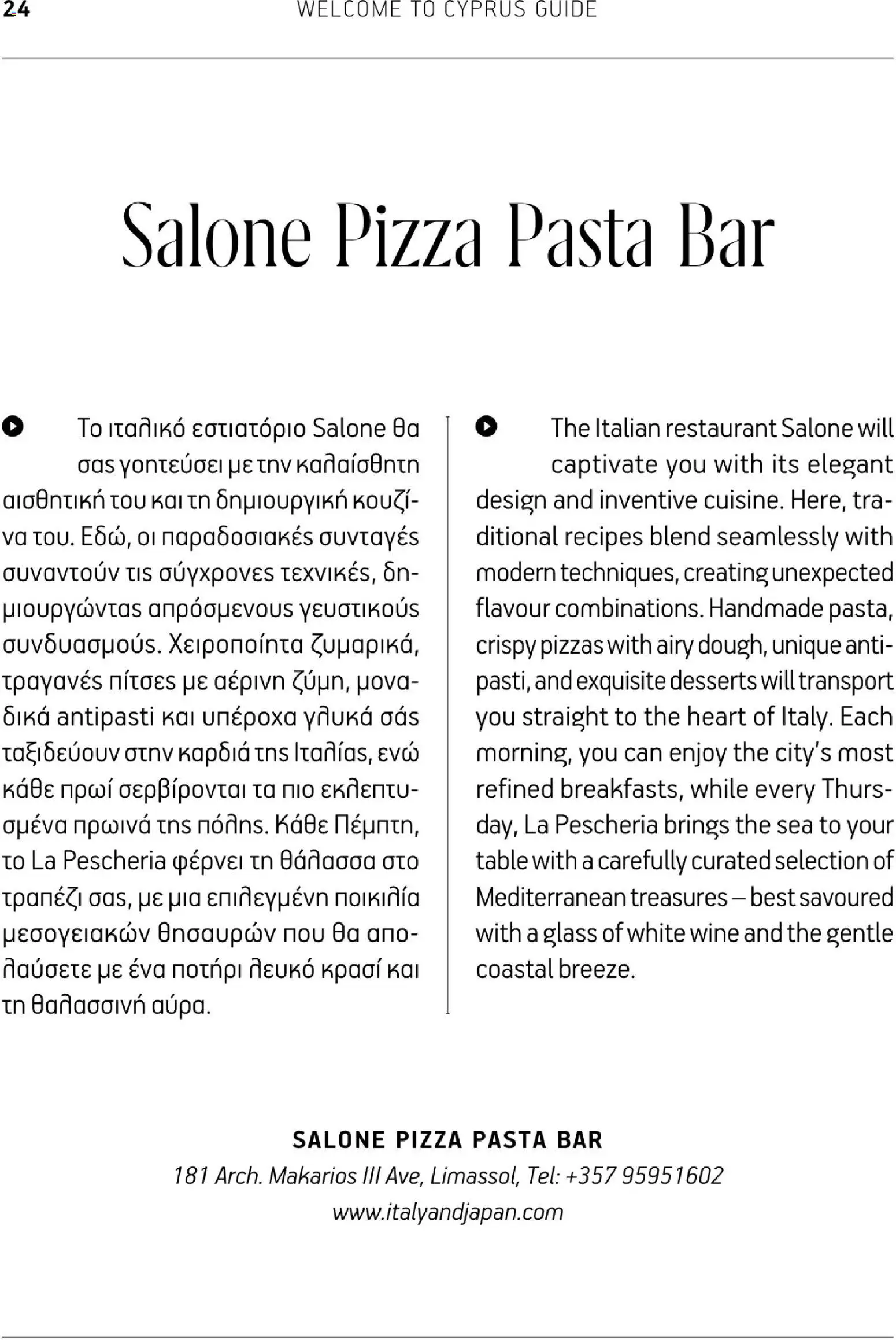 24 WELCOME TO CYPRUS GUIDE

Salone Pizza Pasta Bar

Το ιταλικό εστιατόριο Salone θα σας γοητεύσει με την καλαίσθητη αισθητική του και τη δημιουργική κουζίνα του. Εδώ, οι παραδοσιακές συνταγές συναντούν τις σύγχρονες τεχνικές, δημιουργώντας απρόσμενους γευστικούς συνδυασμούς. Χειροποίητα ζυμαρικά, τραγανές πίτσες με αέρινη ζύμη, μοναδικά antipasti και υπέροχα γλυκά σάς ταξιδεύουν στην καρδιά της Ιταλίας, ενώ κάθε πρωί σερβίρονται τα πιο εκλεπτυσμένα πρωινά της πόλης. Κάθε Πέμπτη, το La Pescheria φέρνει τη θάλασσα στο τραπέζι σας, με μια επιλεγμένη ποικιλία μεσογειακών θησαυρών που θα απολαύσετε με ένα ποτήρι λευκό κρασί και τη θαλασσινή αύρα.

The Italian restaurant Salone will captivate you with its elegant design and inventive cuisine. Here, traditional recipes blend seamlessly with modern techniques, creating unexpected flavour combinations. Handmade pasta, crispy pizzas with airy dough, unique antipasti, and exquisite desserts will transport you straight to the heart of Italy. Each morning, you can enjoy the city's most refined breakfasts, while every Thursday, La Pescheria brings the sea to your table with a carefully curated selection of Mediterranean treasures – best savoured with a glass of white wine and the gentle coastal breeze.

SALONE PIZZA PASTA BAR
181 Arch. Makarios III Ave, Limassol, Tel: +357 95951602
www.italyandjapan.com